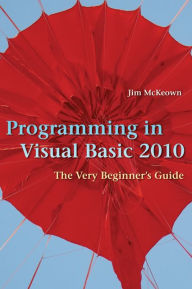 Jim McKeown

Programming in Visual Basic 2010

The Very Beginner's Guide